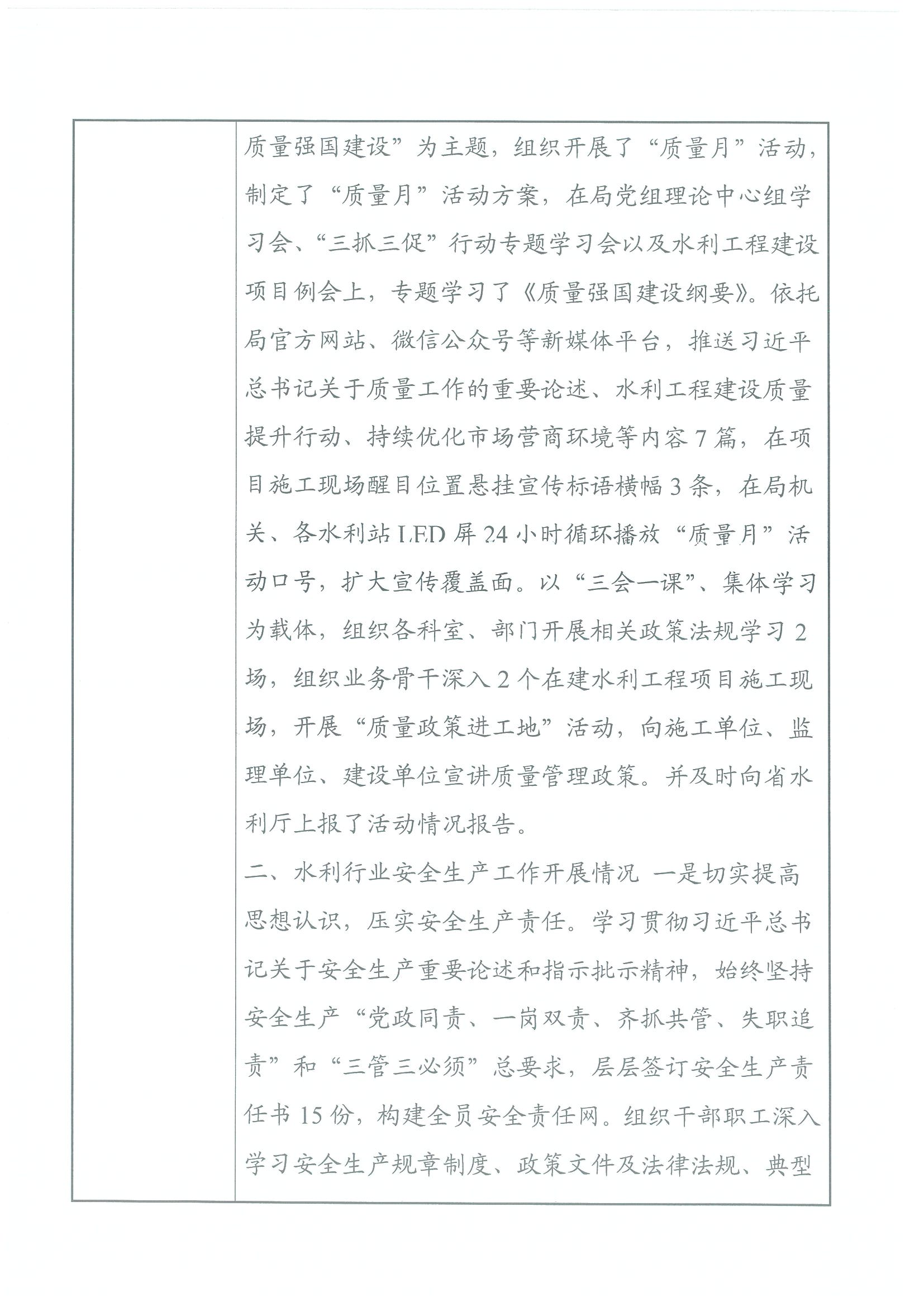 质量强国建设”为主题，组织开展了“质量月”活动，制定了“质量月”活动方案，在局党组理论中心组学习会、“三抓三促”行动专题学习会以及水利工程建设项目例会上，专题学习了《质量强国建设纲要》。依托局官方网站、微信公众号等新媒体平台，推送习近平总书记关于质量工作的重要论述、水利工程建设质量提升行动、持续优化市场营商环境等内容7篇，在项目施工现场醒目位置悬挂宣传标语横幅3条，在局机关、各水利站LED屏24小时循环播放“质量月”活动口号，扩大宣传覆盖面。以“三会一课”、集体学习为载体，组织各科室、部门开展相关政策法规学习2场，组织业务骨干深入2个在建水利工程项目施工现场，开展“质量政策进工地”活动，向施工单位、监理单位、建设单位宣讲质量管理政策。并及时向省水利厅上报了活动情况报告。

二、水利行业安全生产工作开展情况 一是切实提高思想认识，压实安全生产责任。学习贯彻习近平总书记关于安全生产重要论述和指示批示精神，始终坚持安全生产“党政同责、一岗双责、齐抓共管、失职追责”和“三管三必须”总要求，层层签订安全生产责任书15份，构建全员安全责任网。组织干部职工深入学习安全生产规章制度、政策文件及法律法规、典型